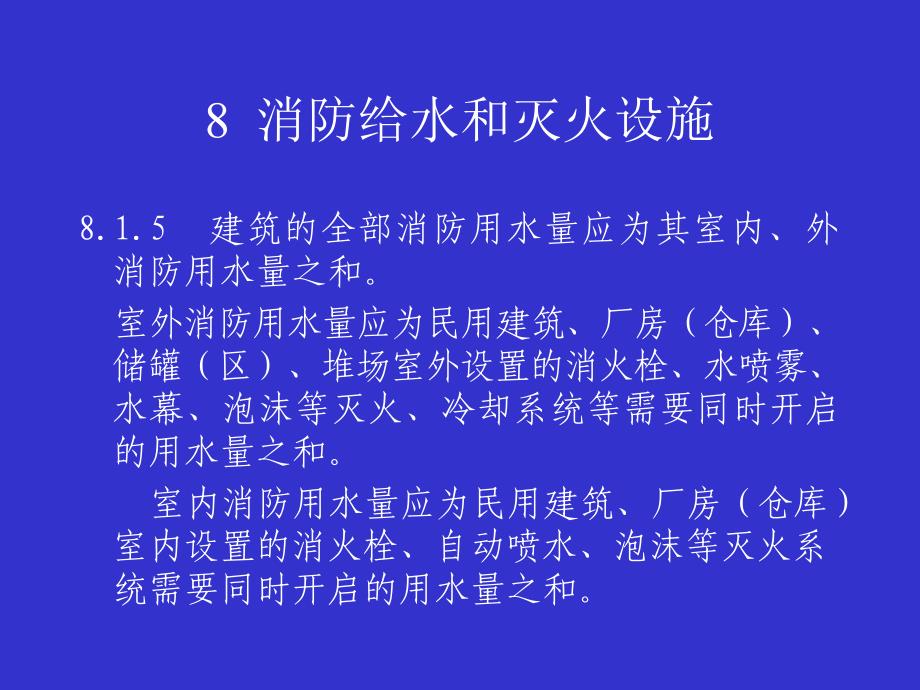 8 消防给水和灭火设施

8.1.5　建筑的全部消防用水量应为其室内、外消防用水量之和。

室外消防用水量应为民用建筑、厂房（仓库）、储罐（区）、堆场室外设置的消火栓、水喷雾、水幕、泡沫等灭火、冷却系统等需要同时开启的用水量之和。

室内消防用水量应为民用建筑、厂房（仓库）室内设置的消火栓、自动喷水、泡沫等灭火系统需要同时开启的用水量之和。